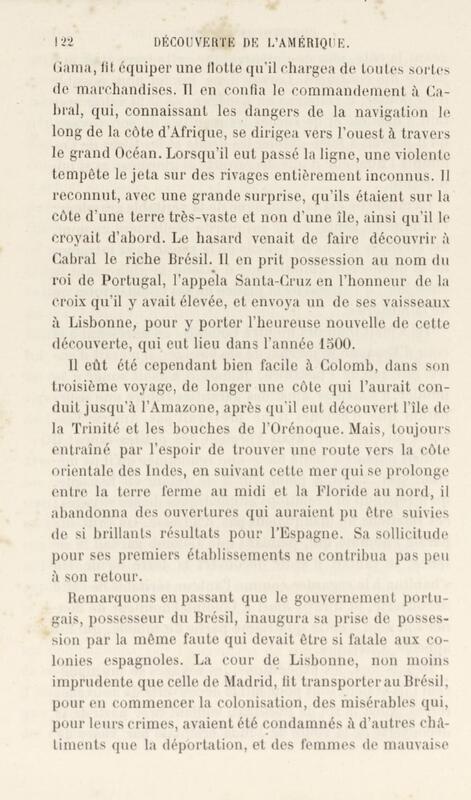 122 DÉCOUVERTE DE L'AMÉRIQUE.

Gama, fit équiper une flotte qu'il chargea de toutes sortes de marchandises. Il en confia le commandement à Cabral, qui, connaissant les dangers de la navigation le long de la côte d'Afrique, se dirigea vers l'ouest à travers le grand Océan. Lorsqu'il eut passé la ligne, une violente tempête le jeta sur des rivages entièrement inconnus. Il reconnut, avec une grande surprise, qu'ils étaient sur la côte d'une terre très-vaste et non d'une île, ainsi qu'il le croyait d'abord. Le hasard venait de faire découvrir à Cabral le riche Brésil. Il en prit possession au nom du roi de Portugal, l'appela Santa-Cruz en l'honneur de la croix qu'il y avait élevée, et envoya un de ses vaisseaux à Lisbonne, pour y porter l'heureuse nouvelle de cette découverte, qui eut lieu dans l'année 1500.

Il eût été cependant bien facile à Colomb, dans son troisième voyage, de longer une côte qui l'aurait conduit jusqu'à l'Amazone, après qu'il eut découvert l'île de la Trinité et les bouches de l'Orénoque. Mais, toujours entraîné par l'espoir de trouver une route vers la côte orientale des Indes, en suivant cette mer qui se prolonge entre la terre ferme au midi et la Floride au nord, il abandonna des ouvertures qui auraient pu être suivies de si brillants résultats pour l'Espagne. Sa sollicitude pour ses premiers établissements ne contribua pas peu à son retour.

Remarquons en passant que le gouvernement portugais, possesseur du Brésil, inaugura sa prise de possession par la même faute qui devait être si fatale aux colonies espagnoles. La cour de Lisbonne, non moins imprudente que celle de Madrid, fit transporter au Brésil, pour en commencer la colonisation, des misérables qui, pour leurs crimes, avaient été condamnés à d'autres châtiments que la déportation, et des femmes de mauvaise